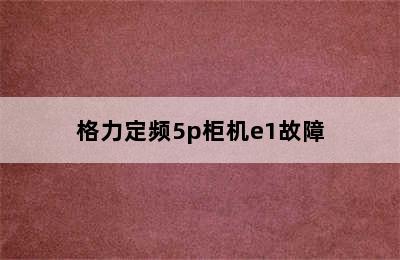 格力定频5p柜机e1故障